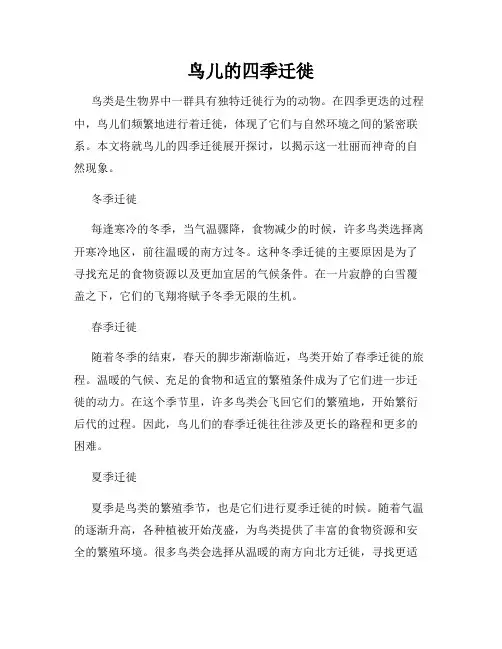 鸟儿的四季迁徙

鸟类是生物界中一群具有独特迁徙行为的动物。在四季更迭的过程中，鸟儿们频繁地进行着迁徙，体现了它们与自然环境之间的紧密联系。本文将就鸟儿的四季迁徙展开探讨，以揭示这一壮丽而神奇的自然现象。

冬季迁徙

每逢寒冷的冬季，当气温骤降，食物减少的时候，许多鸟类选择离开寒冷地区，前往温暖的南方过冬。这种冬季迁徙的主要原因是为了寻找充足的食物资源以及更加宜居的气候条件。在一片寂静的白雪覆盖之下，它们的飞翔将赋予冬季无限的生机。

春季迁徙

随着冬季的结束，春天的脚步渐渐临近，鸟类开始了春季迁徙的旅程。温暖的气候、充足的食物和适宜的繁殖条件成为了它们进一步迁徙的动力。在这个季节里，许多鸟类会飞回它们的繁殖地，开始繁衍后代的过程。因此，鸟儿们的春季迁徙往往涉及更长的路程和更多的困难。

夏季迁徙

夏季是鸟类的繁殖季节，也是它们进行夏季迁徙的时候。随着气温的逐渐升高，各种植被开始茂盛，为鸟类提供了丰富的食物资源和安全的繁殖环境。很多鸟类会选择从温暖的南方向北方迁徙，寻找更适